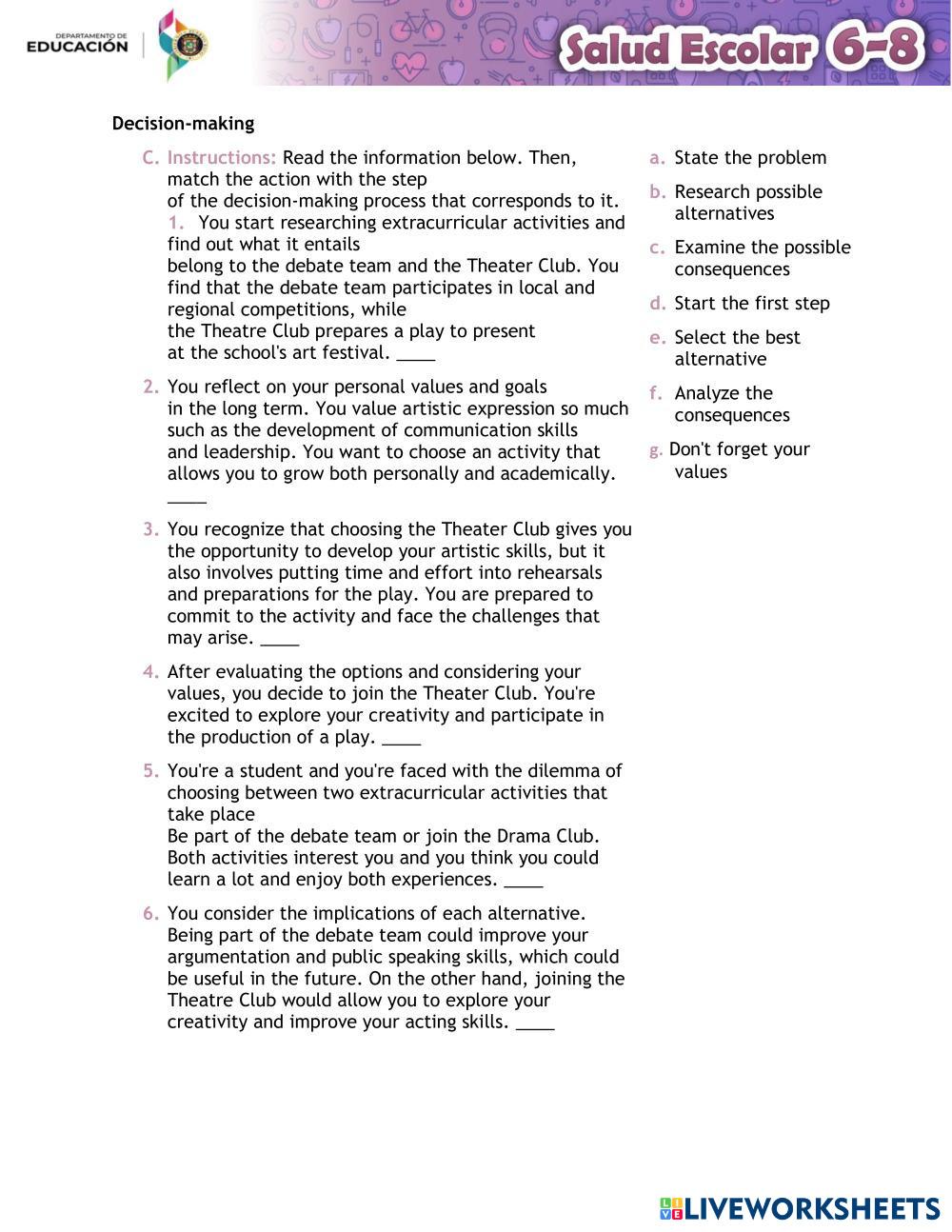 DEPARTAMENTO DE EDUCACIÓN

Salud Escolar 6-8

Decision-making

C. Instructions: Read the information below. Then, match the action with the step of the decision-making process that corresponds to it.
1. You start researching extracurricular activities and find out what it entails belong to the debate team and the Theater Club. You find that the debate team participates in local and regional competitions, while the Theatre Club prepares a play to present at the school's art festival. ____

2. You reflect on your personal values and goals in the long term. You value artistic expression so much such as the development of communication skills and leadership. You want to choose an activity that allows you to grow both personally and academically. ____

3. You recognize that choosing the Theater Club gives you the opportunity to develop your artistic skills, but it also involves putting time and effort into rehearsals and preparations for the play. You are prepared to commit to the activity and face the challenges that may arise. ____

4. After evaluating the options and considering your values, you decide to join the Theater Club. You're excited to explore your creativity and participate in the production of a play. ____

5. You're a student and you're faced with the dilemma of choosing between two extracurricular activities that take place
Be part of the debate team or join the Drama Club. Both activities interest you and you think you could learn a lot and enjoy both experiences. ____

6. You consider the implications of each alternative. Being part of the debate team could improve your argumentation and public speaking skills, which could be useful in the future. On the other hand, joining the Theatre Club would allow you to explore your creativity and improve your acting skills. ____

a. State the problem
b. Research possible alternatives
c. Examine the possible consequences
d. Start the first step
e. Select the best alternative
f. Analyze the consequences
g. Don't forget your values

LIVEWORKSHEETS